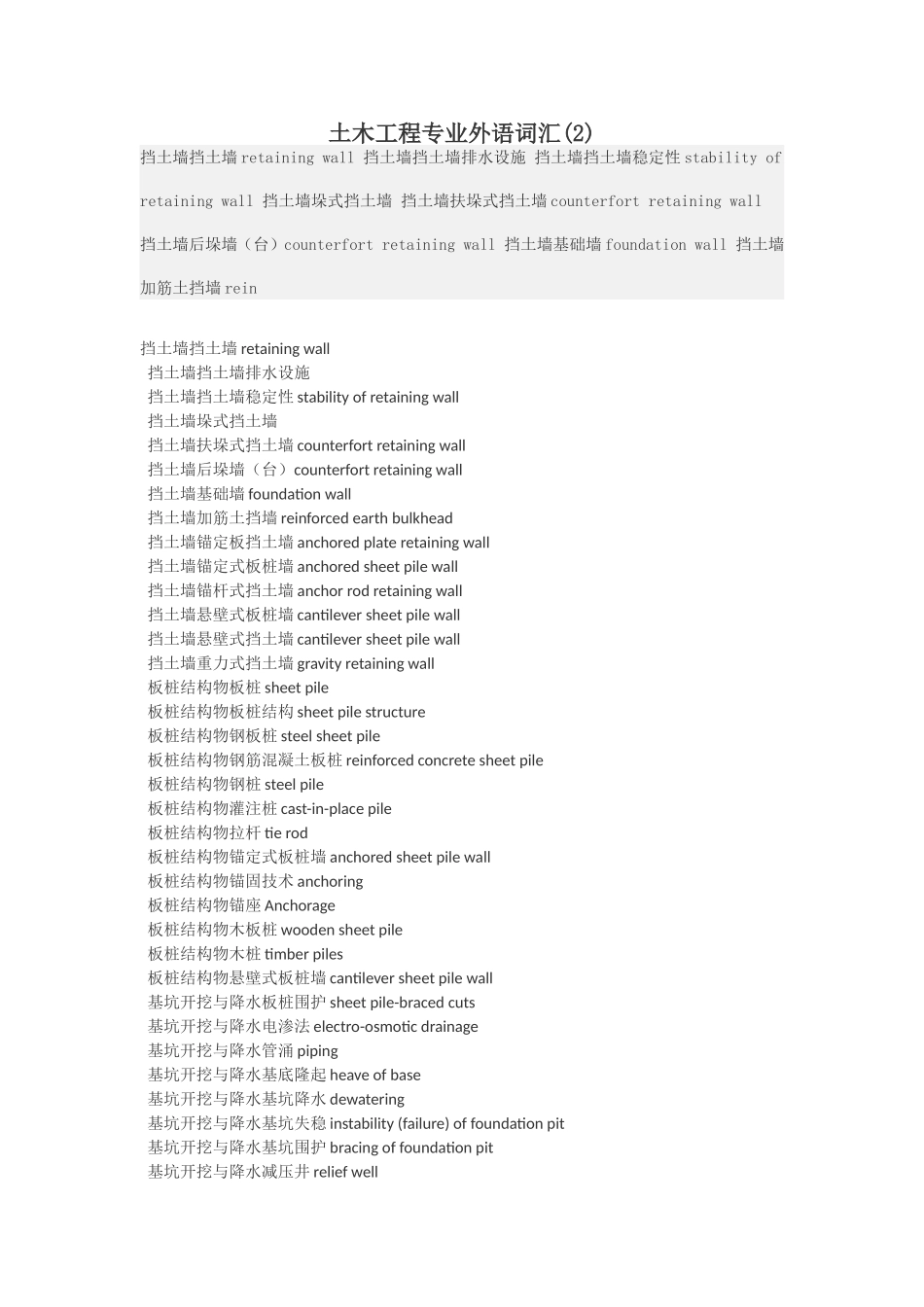 土木工程专业外语词汇(2)

挡土墙挡土墙 retaining wall 挡土墙挡土墙排水设施 挡土墙挡土墙稳定性 stability of retaining wall 挡土墙垛式挡土墙 挡土墙扶垛式挡土墙 counterfort retaining wall 挡土墙后垛墙（台）counterfort retaining wall 挡土墙基础墙 foundation wall 挡土墙加筋土挡墙 rein

挡土墙挡土墙 retaining wall
挡土墙挡土墙排水设施
挡土墙挡土墙稳定性 stability of retaining wall
挡土墙垛式挡土墙
挡土墙扶垛式挡土墙 counterfort retaining wall
挡土墙后垛墙（台）counterfort retaining wall
挡土墙基础墙 foundation wall
挡土墙加筋土挡墙 reinforced earth bulkhead
挡土墙锚定板挡土墙 anchored plate retaining wall
挡土墙锚定式板桩墙 anchored sheet pile wall
挡土墙锚杆式挡土墙 anchor rod retaining wall
挡土墙悬壁式板桩墙 cantilever sheet pile wall
挡土墙悬壁式挡土墙 cantilever sheet pile wall
挡土墙重力式挡土墙 gravity retaining wall
板桩结构物板桩 sheet pile
板桩结构物板桩结构 sheet pile structure
板桩结构物钢板桩 steel sheet pile
板桩结构物钢筋混凝土板桩 reinforced concrete sheet pile
板桩结构物钢桩 steel pile
板桩结构物灌注桩 cast-in-place pile
板桩结构物拉杆 tie rod
板桩结构物锚定式板桩墙 anchored sheet pile wall
板桩结构物锚固技术 anchoring
板桩结构物锚座 Anchorage
板桩结构物木板桩 wooden sheet pile
板桩结构物木桩 timber piles
板桩结构物悬壁式板桩墙 cantilever sheet pile wall
基坑开挖与降水板桩围护 sheet pile-braced cuts
基坑开挖与降水电渗法 electro-osmotic drainage
基坑开挖与降水管涌 piping
基坑开挖与降水基底隆起 heave of base
基坑开挖与降水基坑降水 dewatering
基坑开挖与降水基坑失稳 instability (failure) of foundation pit
基坑开挖与降水基坑围护 bracing of foundation pit
基坑开挖与降水减压井 relief well